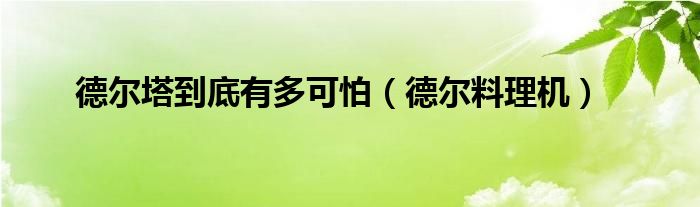 德尔塔到底有多可怕（德尔料理机）